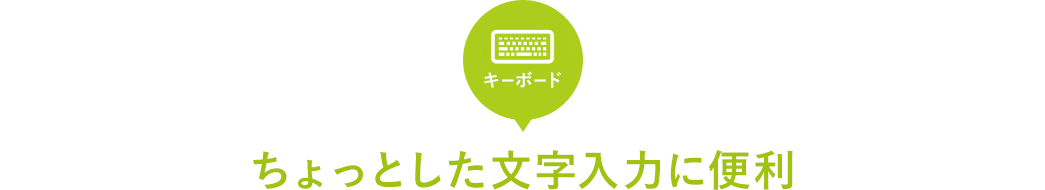 キーボード

ちょっとした文字入力に便利